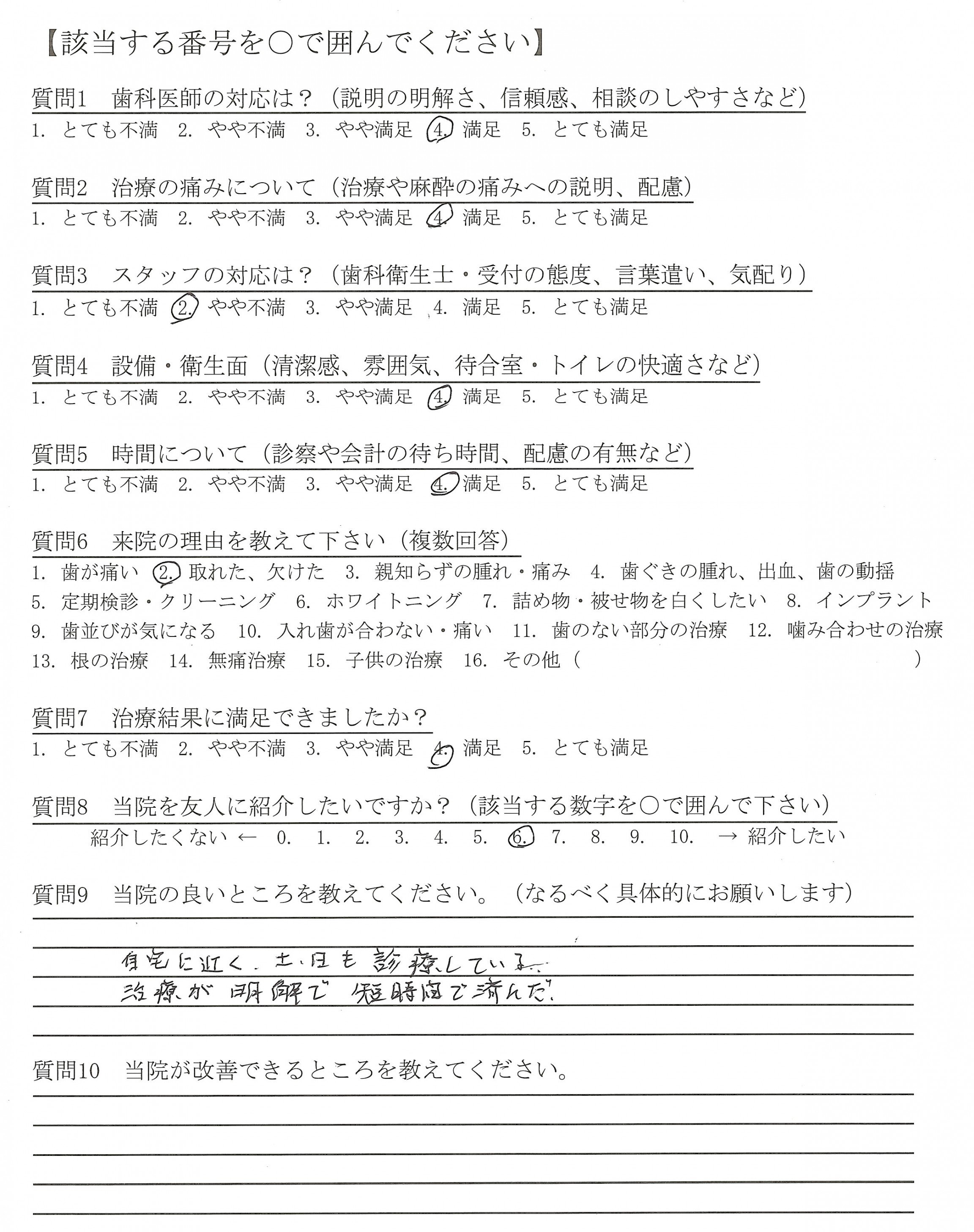 【該当する番号を○で囲んでください】

質問1　歯科医師の対応は？（説明の明解さ、信頼感、相談のしやすさなど）
1. とても不満　2. やや不満　3. やや満足　4. 満足　5. とても満足

質問2　治療の痛みについて（治療や麻酔の痛みへの説明、配慮）
1. とても不満　2. やや不満　3. やや満足　4. 満足　5. とても満足

質問3　スタッフの対応は？（歯科衛生士・受付の態度、言葉遣い、気配り）
1. とても不満　2. やや不満　3. やや満足　4. 満足　5. とても満足

質問4　設備・衛生面（清潔感、雰囲気、待合室・トイレの快適さなど）
1. とても不満　2. やや不満　3. やや満足　4. 満足　5. とても満足

質問5　時間について（診察や会計の待ち時間、配慮の有無など）
1. とても不満　2. やや不満　3. やや満足　4. 満足　5. とても満足

質問6　来院の理由を教えて下さい（複数回答）
1. 歯が痛い　2. 取れた、欠けた　3. 親知らずの腫れ・痛み　4. 歯ぐきの腫れ、出血、歯の動揺
5. 定期検診・クリーニング　6. ホワイトニング　7. 詰め物・被せ物を白くしたい　8. インプラント
9. 歯並びが気になる　10. 入れ歯が合わない・痛い　11. 歯のない部分の治療　12. 噛み合わせの治療
13. 根の治療　14. 無痛治療　15. 子供の治療　16. その他（　　　　）

質問7　治療結果に満足できましたか？
1. とても不満　2. やや不満　3. やや満足　4. 満足　5. とても満足

質問8　当院を友人に紹介したいですか？（該当する数字を○で囲んで下さい）
紹介したくない ← 0.　1.　2.　3.　4.　5.　6.　7.　8.　9.　10.　→ 紹介したい

質問9　当院の良いところを教えてください。（なるべく具体的にお願いします）
自宅に近く、土・日も診療している。
治療が明解で短時間で済んだ。

質問10　当院が改善できるところを教えてください。